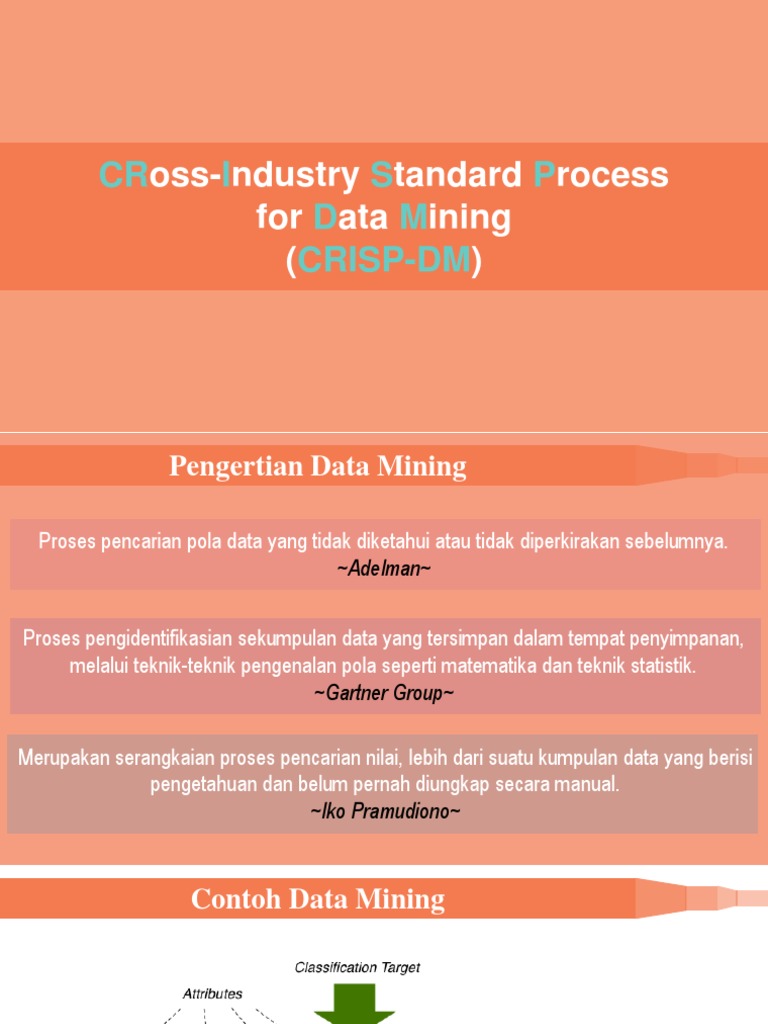 CRoss-Industry Standard Process for Data Mining (CRISP-DM)

Pengertian Data Mining

Proses pencarian pola data yang tidak diketahui atau tidak diperkirakan sebelumnya.
~Adelman~

Proses pengidentifikasian sekumpulan data yang tersimpan dalam tempat penyimpanan, melalui teknik-teknik pengenalan pola seperti matematika dan teknik statistik.
~Gartner Group~

Merupakan serangkaian proses pencarian nilai, lebih dari suatu kumpulan data yang berisi pengetahuan dan belum pernah diungkap secara manual.
~Iko Pramudiono~

Contoh Data Mining

Classification Target

Attributes